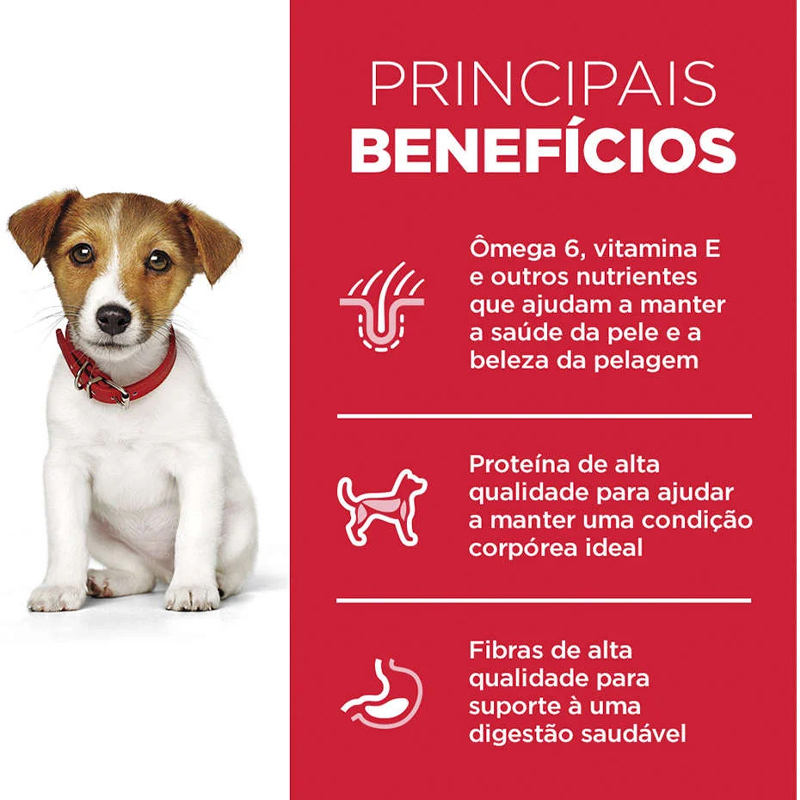 PRINCIPAIS
BENEFÍCIOS

Ômega 6, vitamina E e outros nutrientes que ajudam a manter a saúde da pele e a beleza da pelagem

Proteína de alta qualidade para ajudar a manter uma condição corpórea ideal

Fibras de alta qualidade para suporte à uma digestão saudável